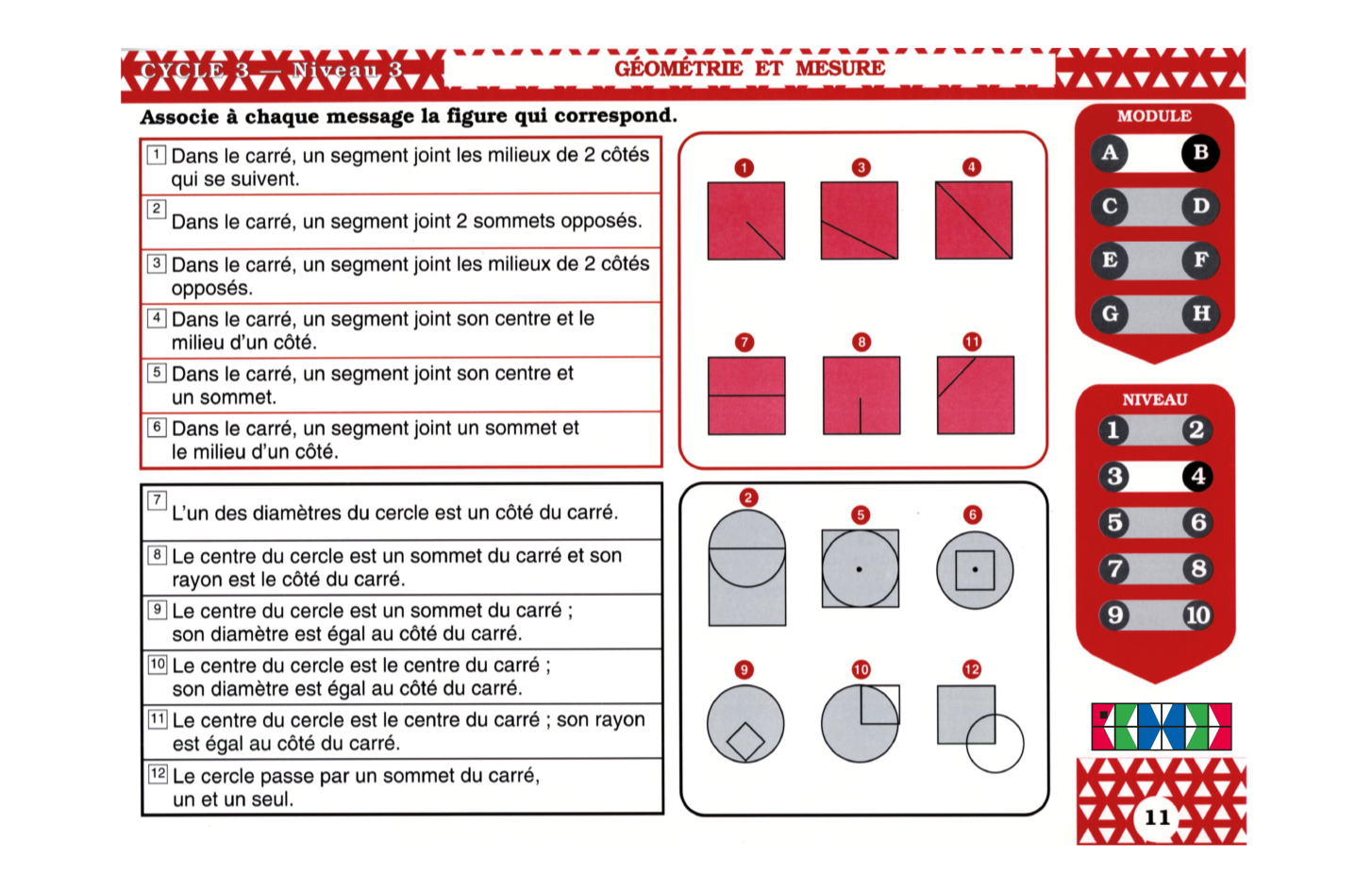 CYCLE 3 — Niveau 3

GÉOMÉTRIE ET MESURE

Associe à chaque message la figure qui correspond.

1 Dans le carré, un segment joint les milieux de 2 côtés qui se suivent.

2 Dans le carré, un segment joint 2 sommets opposés.

3 Dans le carré, un segment joint les milieux de 2 côtés opposés.

4 Dans le carré, un segment joint son centre et le milieu d'un côté.

5 Dans le carré, un segment joint son centre et un sommet.

6 Dans le carré, un segment joint un sommet et le milieu d'un côté.

1 3 4
7 8 11

7 L'un des diamètres du cercle est un côté du carré.

8 Le centre du cercle est un sommet du carré et son rayon est le côté du carré.

9 Le centre du cercle est un sommet du carré ; son diamètre est égal au côté du carré.

10 Le centre du cercle est le centre du carré ; son diamètre est égal au côté du carré.

11 Le centre du cercle est le centre du carré ; son rayon est égal au côté du carré.

12 Le cercle passe par un sommet du carré, un et un seul.

2 5 6
9 10 12

MODULE
A B
C D
E F
G H

NIVEAU
1 2
3 4
5 6
7 8
9 10

11